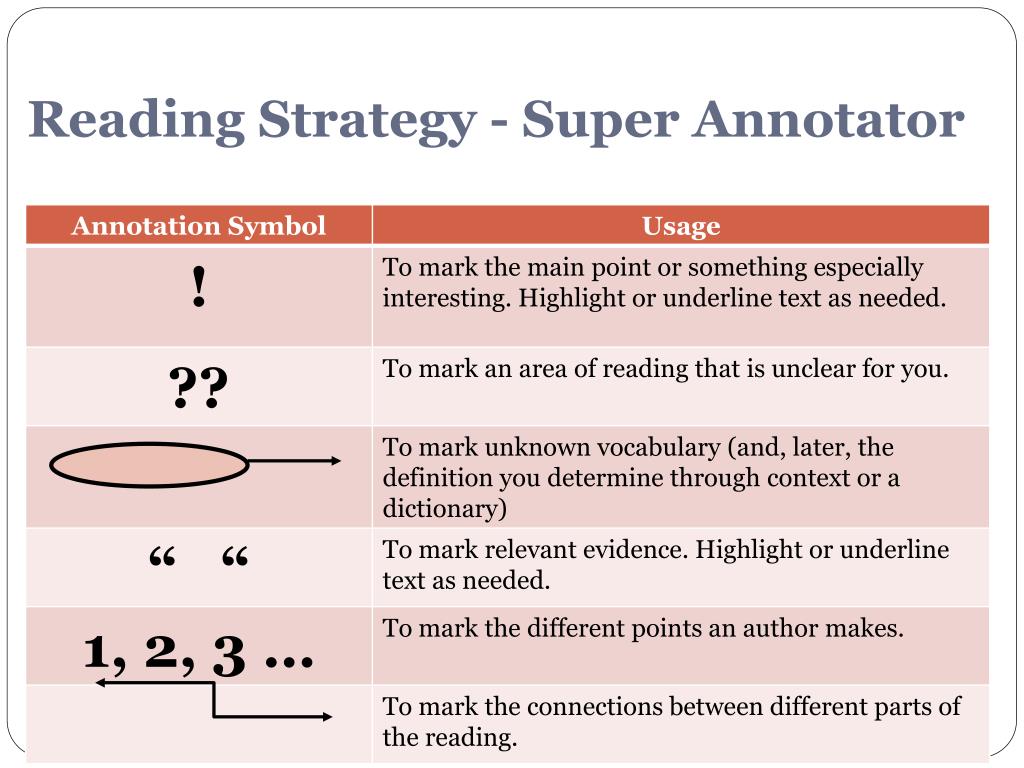 Reading Strategy - Super Annotator

| Annotation Symbol | Usage |
|---|---|
| ! | To mark the main point or something especially interesting. Highlight or underline text as needed. |
| ?? | To mark an area of reading that is unclear for you. |
|  | To mark unknown vocabulary (and, later, the definition you determine through context or a dictionary) |
| “ “ | To mark relevant evidence. Highlight or underline text as needed. |
| 1, 2, 3 … | To mark the different points an author makes. |
|  | To mark the connections between different parts of the reading. |